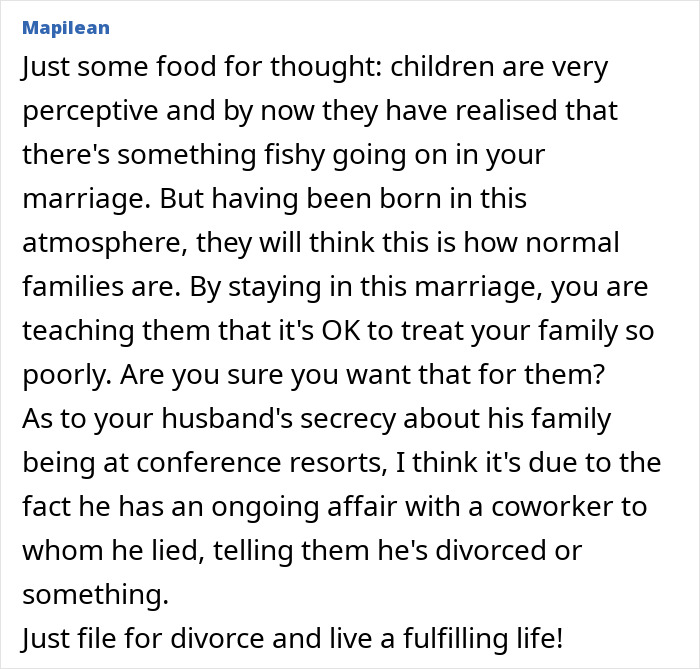 Mapilean

Just some food for thought: children are very perceptive and by now they have realised that there's something fishy going on in your marriage. But having been born in this atmosphere, they will think this is how normal families are. By staying in this marriage, you are teaching them that it's OK to treat your family so poorly. Are you sure you want that for them?
As to your husband's secrecy about his family being at conference resorts, I think it's due to the fact he has an ongoing affair with a coworker to whom he lied, telling them he's divorced or something.
Just file for divorce and live a fulfilling life!